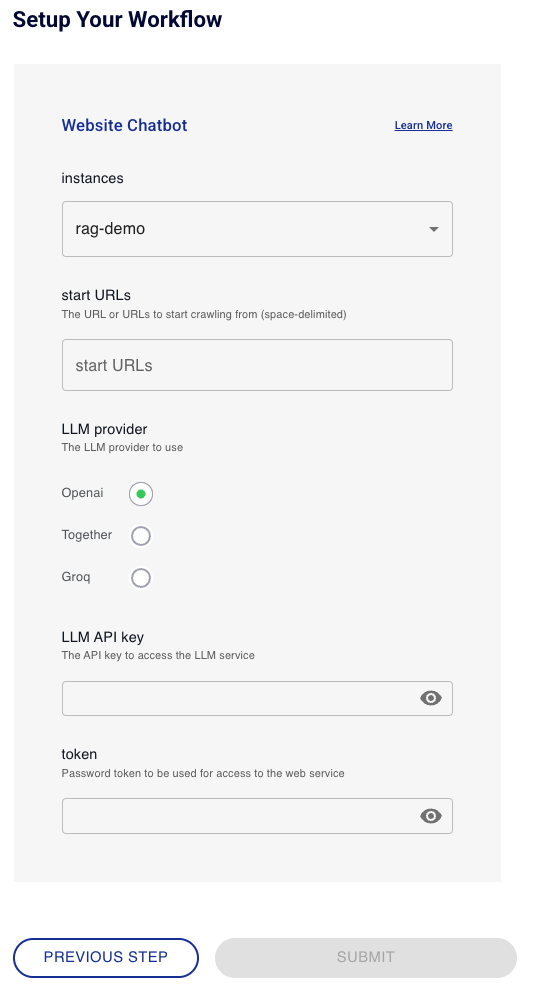 Setup Your Workflow

Website Chatbot

Learn More

instances

rag-demo

start URLs

The URL or URLs to start crawling from (space-delimited)

start URLs

LLM provider

The LLM provider to use

Openai

Together

Groq

LLM API key

The API key to access the LLM service

token

Password token to be used for access to the web service

PREVIOUS STEP

SUBMIT